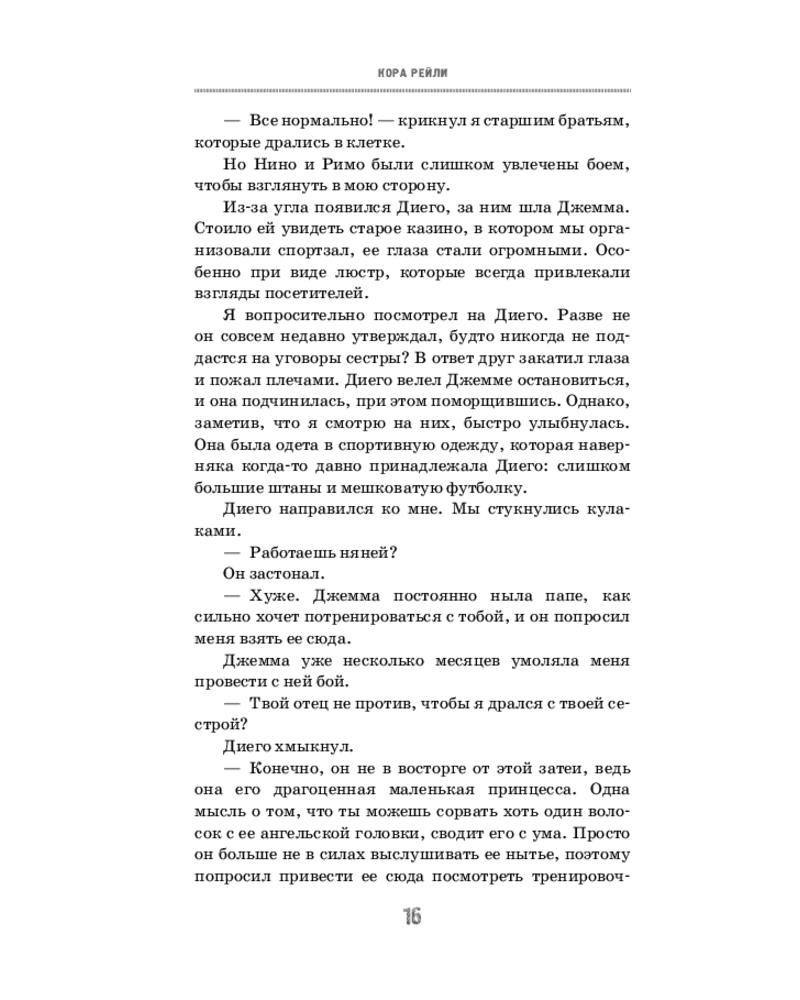 КОРА РЕЙЛИ

— Все нормально! — крикнул я старшим братьям, которые дрались в клетке.

Но Нино и Римо были слишком увлечены боем, чтобы взглянуть в мою сторону.

Из-за угла появился Диего, за ним шла Джемма. Стоило ей увидеть старое казино, в котором мы организовали спортзал, ее глаза стали огромными. Особенно при виде люстр, которые всегда привлекали взгляды посетителей.

Я вопросительно посмотрел на Диего. Разве не он совсем недавно утверждал, будто никогда не поддастся на уговоры сестры? В ответ друг закатил глаза и пожал плечами. Диего велел Джемме остановиться, и она подчинилась, при этом поморщившись. Однако, заметив, что я смотрю на них, быстро улыбнулась. Она была одета в спортивную одежду, которая наверняка когда-то давно принадлежала Диего: слишком большие штаны и мешковатую футболку.

Диего направился ко мне. Мы стукнулись кулаками.

— Работаешь няней?

Он застонал.

— Хуже. Джемма постоянно ныла папе, как сильно хочет потренироваться с тобой, и он попросил меня взять ее сюда.

Джемма уже несколько месяцев умоляла меня провести с ней бой.

— Твой отец не против, чтобы я дрался с твоей сестрой?

Диего хмыкнул.

— Конечно, он не в восторге от этой затеи, ведь она его драгоценная маленькая принцесса. Одна мысль о том, что ты можешь сорвать хоть один волосок с ее ангельской головки, сводит его с ума. Просто он больше не в силах выслушивать ее нытье, поэтому попросил привести ее сюда посмотреть тренировоч-

16